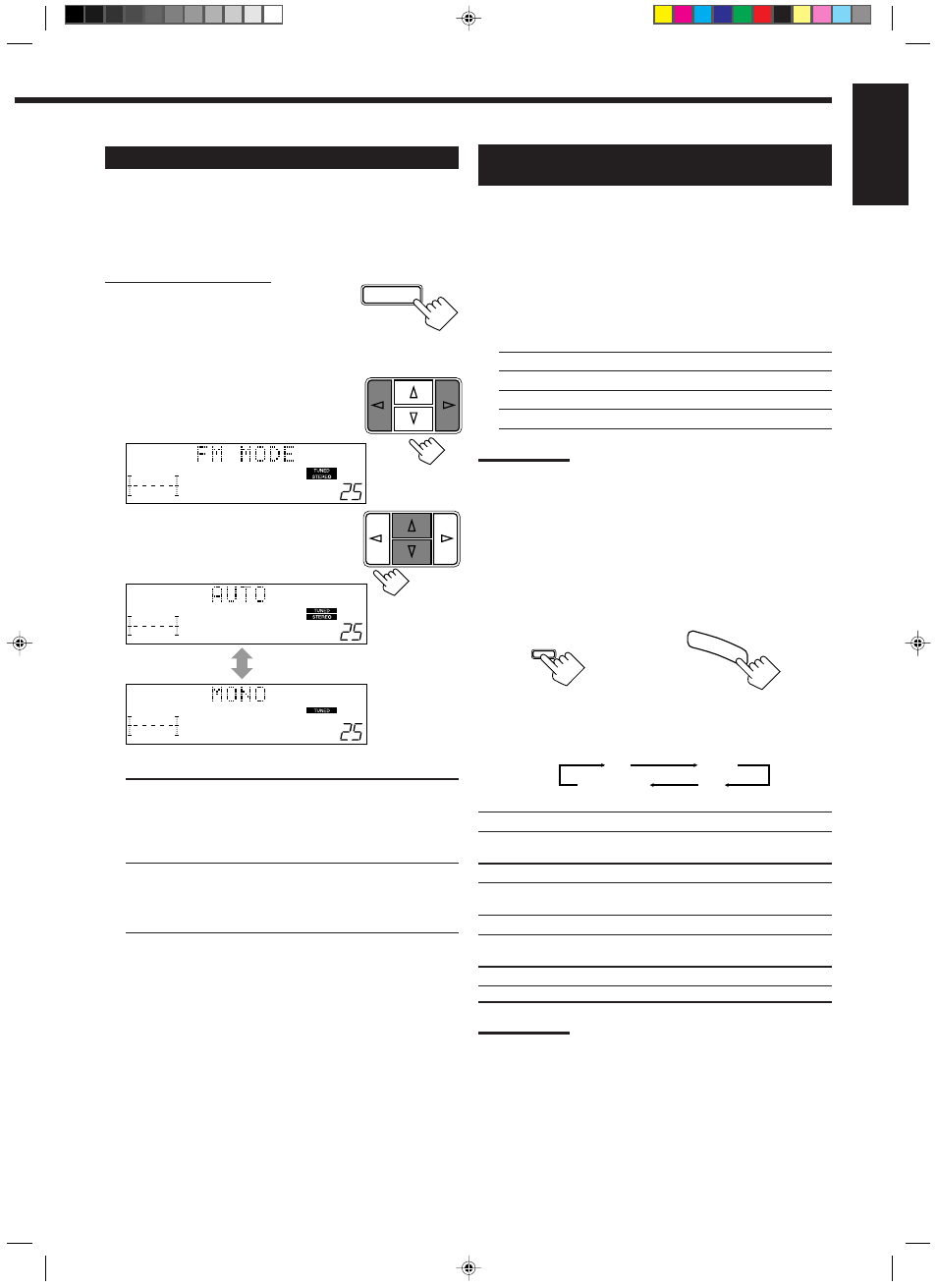 FM MODE

TUNED
STEREO

25

AUTO

TUNED
STEREO

25

MONO

TUNED

25